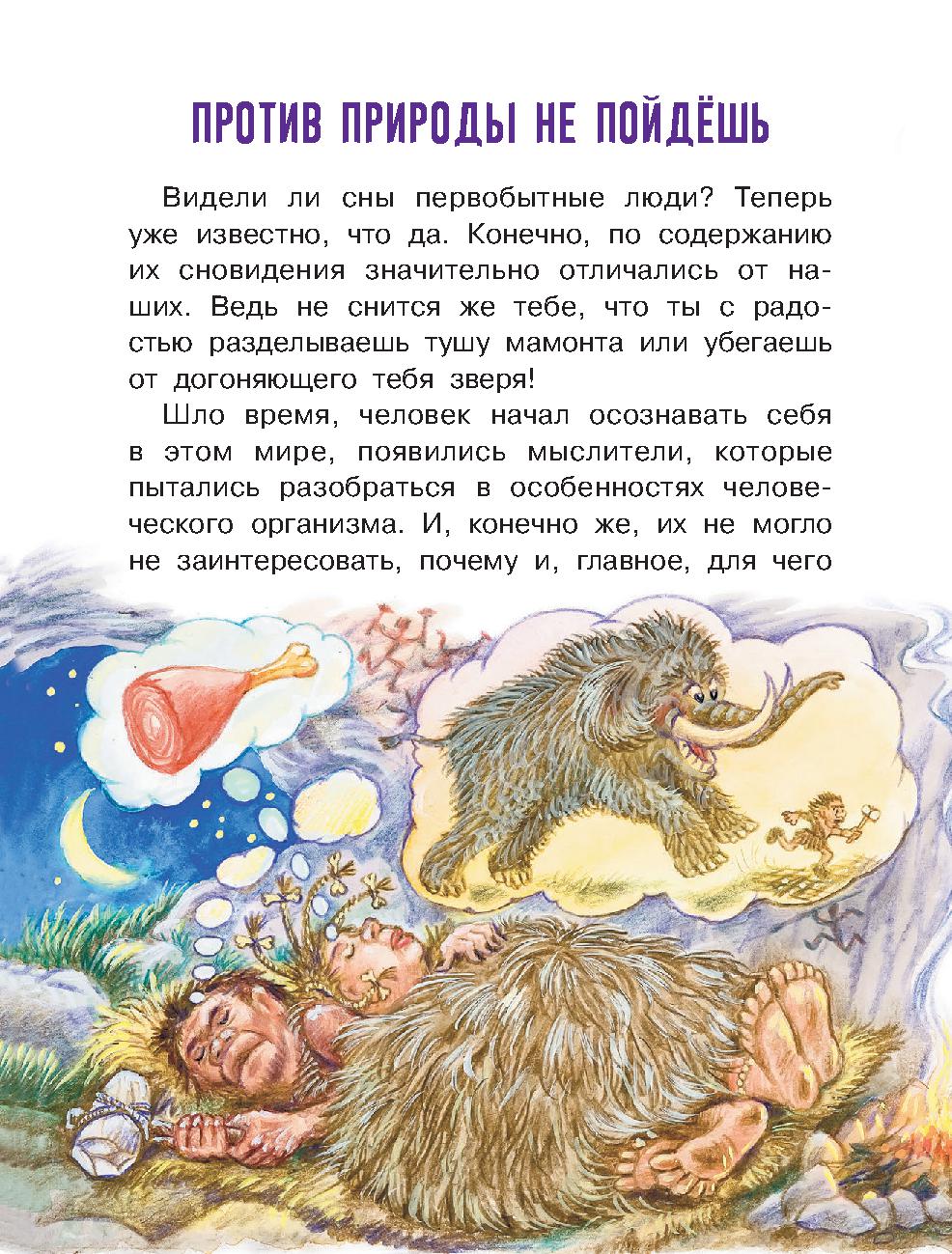 ПРОТИВ ПРИРОДЫ НЕ ПОЙДЁШЬ

Видели ли сны первобытные люди? Теперь уже известно, что да. Конечно, по содержанию их сновидения значительно отличались от наших. Ведь не снится же тебе, что ты с радостью разделываешь тушу мамонта или убегаешь от догоняющего тебя зверя!

Шло время, человек начал осознавать себя в этом мире, появились мыслители, которые пытались разобраться в особенностях человеческого организма. И, конечно же, их не могло не заинтересовать, почему и, главное, для чего